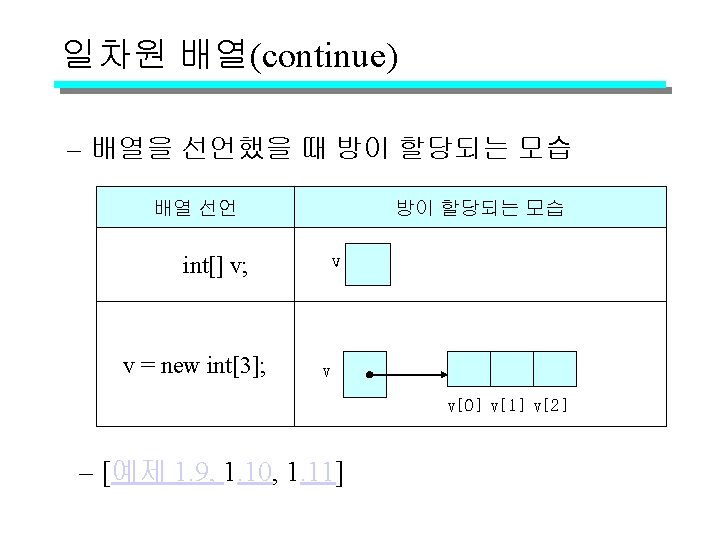 일차원 배열(continue)

– 배열을 선언했을 때 방이 할당되는 모습

| 배열 선언 | 방이 할당되는 모습 |
|---|---|
| int[] v; | v |
| v = new int[3]; | v v[0] v[1] v[2] |

– [예제 1.9, 1.10, 1.11]